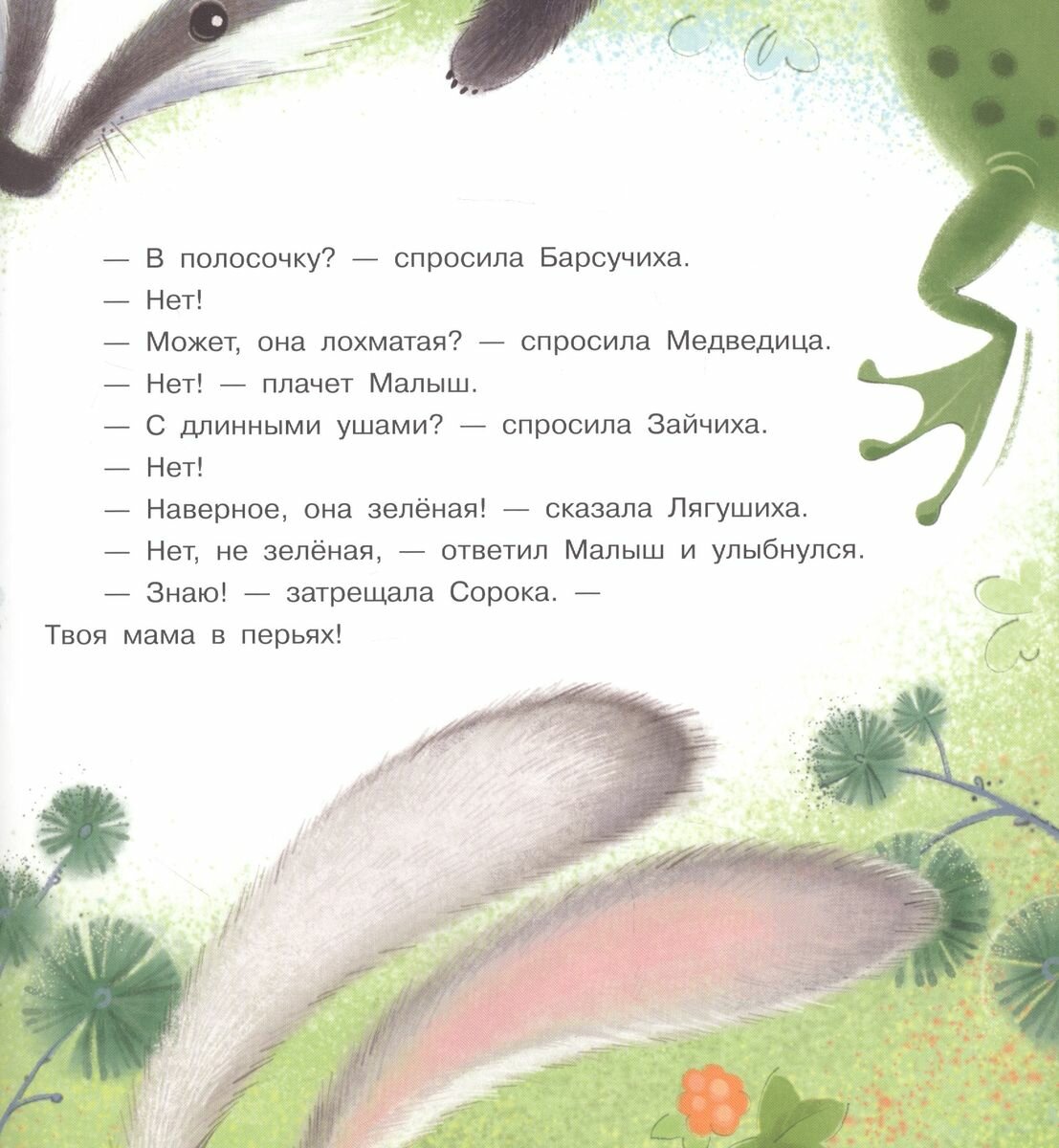 — В полосочку? — спросила Барсучиха.

— Нет!

— Может, она лохматая? — спросила Медведица.

— Нет! — плачет Малыш.

— С длинными ушами? — спросила Зайчиха.

— Нет!

— Наверное, она зелёная! — сказала Лягушиха.

— Нет, не зелёная, — ответил Малыш и улыбнулся.

— Знаю! — затрещала Сорока. — Твоя мама в перьях!